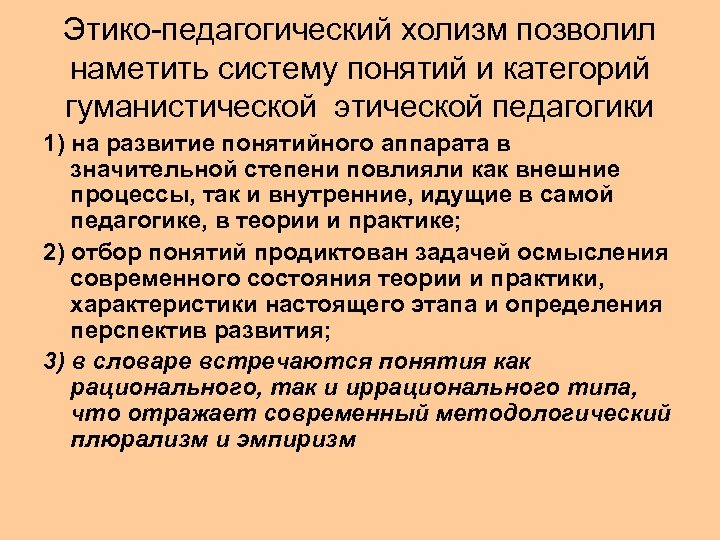 Этико-педагогический холизм позволил наметить систему понятий и категорий гуманистической этической педагогики

1) на развитие понятийного аппарата в значительной степени повлияли как внешние процессы, так и внутренние, идущие в самой педагогике, в теории и практике;

2) отбор понятий продиктован задачей осмысления современного состояния теории и практики, характеристики настоящего этапа и определения перспектив развития;

3) в словаре встречаются понятия как рационального, так и иррационального типа, что отражает современный методологический плюрализм и эмпиризм